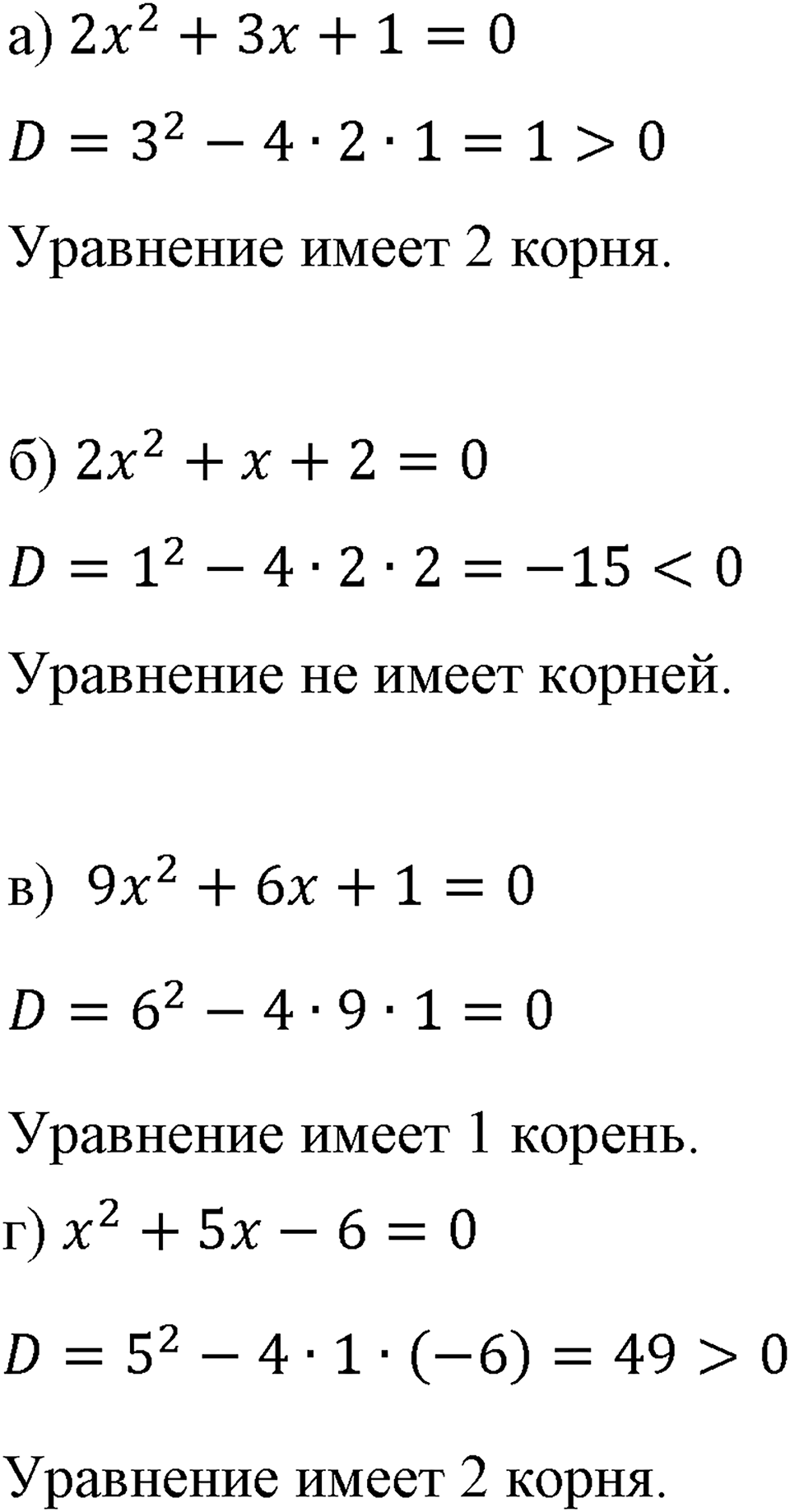 а) $2x^2 + 3x + 1 = 0$

$D = 3^2 - 4 \cdot 2 \cdot 1 = 1 > 0$

Уравнение имеет 2 корня.

б) $2x^2 + x + 2 = 0$

$D = 1^2 - 4 \cdot 2 \cdot 2 = -15 < 0$

Уравнение не имеет корней.

в) $9x^2 + 6x + 1 = 0$

$D = 6^2 - 4 \cdot 9 \cdot 1 = 0$

Уравнение имеет 1 корень.

г) $x^2 + 5x - 6 = 0$

$D = 5^2 - 4 \cdot 1 \cdot (-6) = 49 > 0$

Уравнение имеет 2 корня.